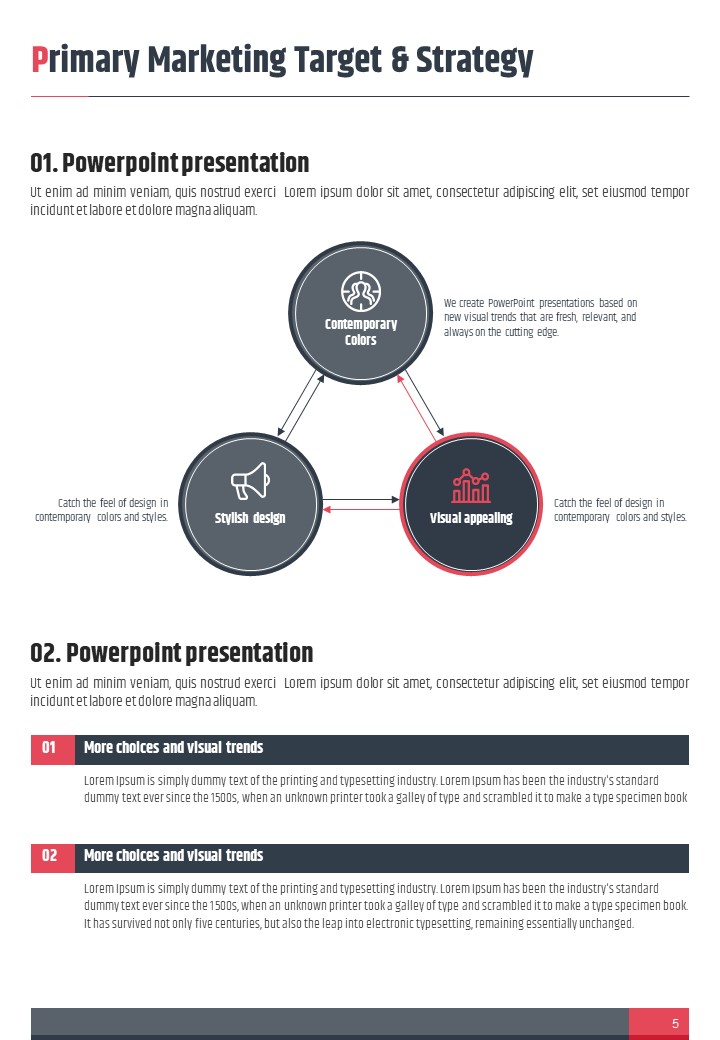 Primary Marketing Target & Strategy

01. Powerpoint presentation

Ut enim ad minim veniam, quis nostrud exerci Lorem ipsum dolor sit amet, consectetur adipiscing elit, set eiusmod tempor incidunt et labore et dolore magna aliquam.

Contemporary Colors

We create PowerPoint presentations based on new visual trends that are fresh, relevant, and always on the cutting edge.

Catch the feel of design in contemporary colors and styles.

Stylish design

Visual appealing

Catch the feel of design in contemporary colors and styles.

02. Powerpoint presentation

Ut enim ad minim veniam, quis nostrud exerci Lorem ipsum dolor sit amet, consectetur adipiscing elit, set eiusmod tempor incidunt et labore et dolore magna aliquam.

01 More choices and visual trends

Lorem Ipsum is simply dummy text of the printing and typesetting industry. Lorem Ipsum has been the industry's standard dummy text ever since the 1500s, when an unknown printer took a galley of type and scrambled it to make a type specimen book

02 More choices and visual trends

Lorem Ipsum is simply dummy text of the printing and typesetting industry. Lorem Ipsum has been the industry's standard dummy text ever since the 1500s, when an unknown printer took a galley of type and scrambled it to make a type specimen book. It has survived not only five centuries, but also the leap into electronic typesetting, remaining essentially unchanged.

5